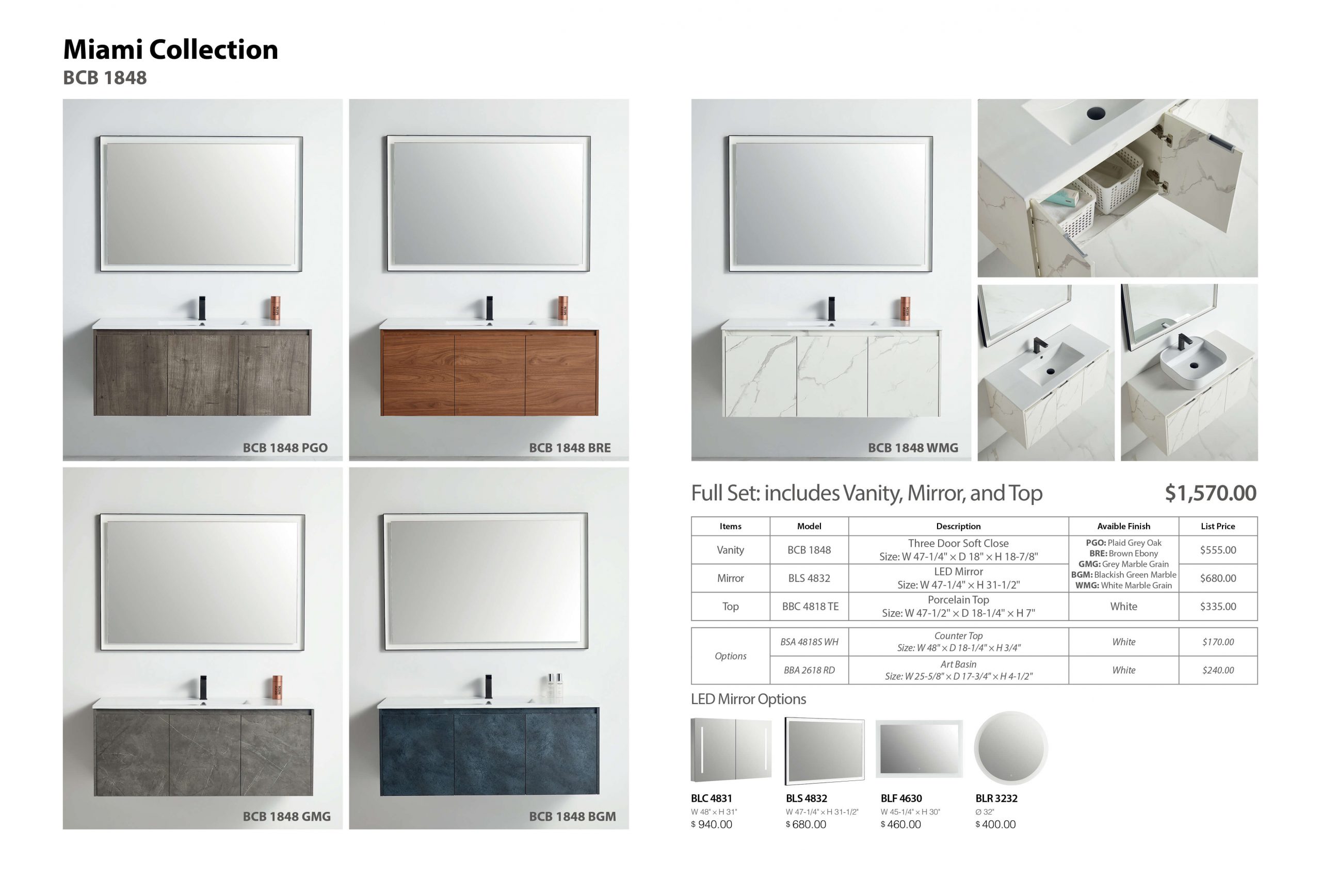 Miami Collection
BCB 1848

BCB 1848 PGO

BCB 1848 BRE

BCB 1848 GMG

BCB 1848 BGM

BCB 1848 WMG

Full Set: includes Vanity, Mirror, and Top $1,570.00

| Items | Model | Description | Avaible Finish | List Price |
|---|---|---|---|---|
| Vanity | BCB 1848 | Three Door Soft Close Size: W 47-1/4" × D 18" × H 18-7/8" | PGO: Plaid Grey Oak BRE: Brown Ebony GMG: Grey Marble Grain BGM: Blackish Green Marble WMG: White Marble Grain | $555.00 |
| Mirror | BLS 4832 | LED Mirror Size: W 47-1/4" × H 31-1/2" | | $680.00 |
| Top | BBC 4818 TE | Porcelain Top Size: W 47-1/2" × D 18-1/4" × H 7" | White | $335.00 |

| Options | BSA 4818S WH | Counter Top Size: W 48" × D 18-1/4" × H 3/4" | White | $170.00 |
|---|---|---|---|---|
| | BBA 2618 RD | Art Basin Size: W 25-5/8" × D 17-3/4" × H 4-1/2" | White | $240.00 |

LED Mirror Options

BLC 4831
W 48" × H 31"
$ 940.00

BLS 4832
W 47-1/4" × H 31-1/2"
$ 680.00

BLF 4630
W 45-1/4" × H 30"
$ 460.00

BLR 3232
Ø 32"
$ 400.00